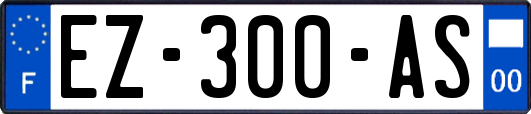 F

EZ-300-AS

00